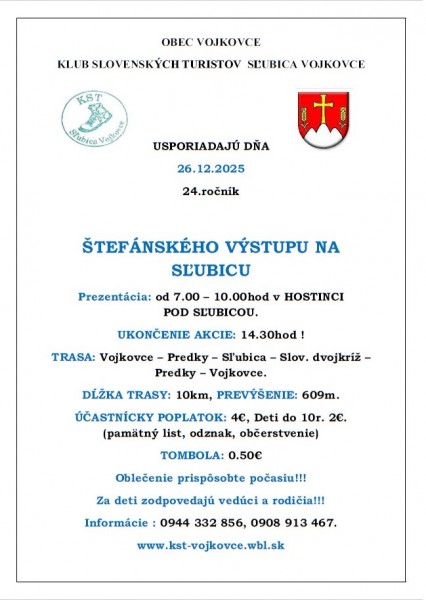 OBEC VOJKOVCE

KLUB SLOVENSKÝCH TURISTOV SĽUBICA VOJKOVCE

KST
Sľubica Vojkovce

USPORIADAJÚ DŇA

26.12.2025

24.ročník

ŠTEFÁNSKÉHO VÝSTUPU NA SĽUBICU

Prezentácia: od 7.00 – 10.00hod v HOSTINCI POD SĽUBICOU.

UKONČENIE AKCIE: 14.30hod !

TRASA: Vojkovce – Predky – Sľubica – Slov. dvojkríž – Predky – Vojkovce.

DĹŽKA TRASY: 10km, PREVÝŠENIE: 609m.

ÚČASTNÍCKY POPLATOK: 4€, Deti do 10r. 2€. (pamätný list, odznak, občerstvenie)

TOMBOLA: 0.50€

Oblečenie prispôsobte počasiu!!!

Za deti zodpovedajú vedúci a rodičia!!!

Informácie : 0944 332 856, 0908 913 467.

www.kst-vojkovce.wbl.sk